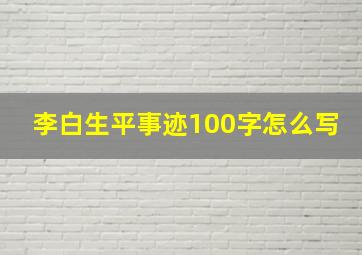 李白生平事迹100字怎么写